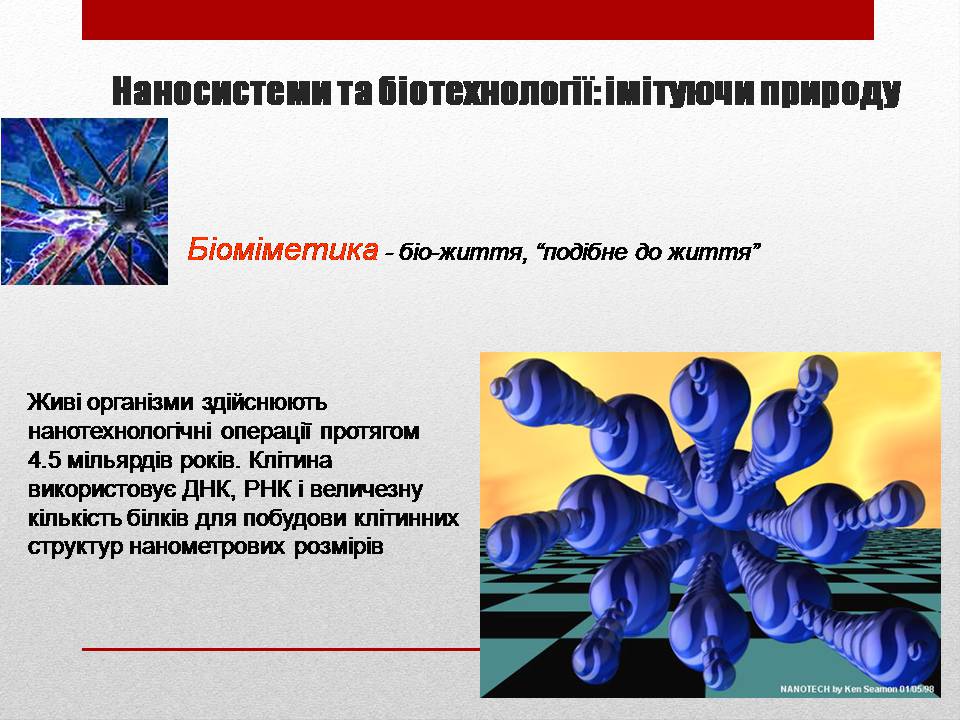 Наносистеми та біотехнології: імітуючи природу

Біоміметика - біо-життя, "подібне до життя"

Живі організми здійснюють нанотехнологічні операції протягом 4.5 мільярдів років. Клітина використовує ДНК, РНК і величезну кількість білків для побудови клітинних структур нанометрових розмірів

NANOTECH by Ken Seamon 01/05/98